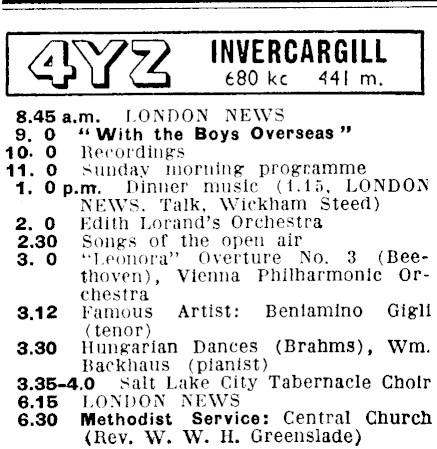 4YZ INVERCARGILL
680 kc 441 m.

8.45 a.m. LONDON NEWS
9. 0 "With the Boys Overseas"
10. 0 Recordings
11. 0 Sunday morning programme
1. 0 p.m. Dinner music (1.15, LONDON NEWS. Talk, Wickham Steed)
2. 0 Edith Lorand's Orchestra
2.30 Songs of the open air
3. 0 "Leonora" Overture No. 3 (Beethoven), Vienna Philharmonic Orchestra
3.12 Famous Artist: Beniamino Gigli (tenor)
3.30 Hungarian Dances (Brahms), Wm. Backhaus (pianist)
3.35-4.0 Salt Lake City Tabernacle Choir
6.15 LONDON NEWS
6.30 Methodist Service: Central Church (Rev. W. W. H. Greenslade)